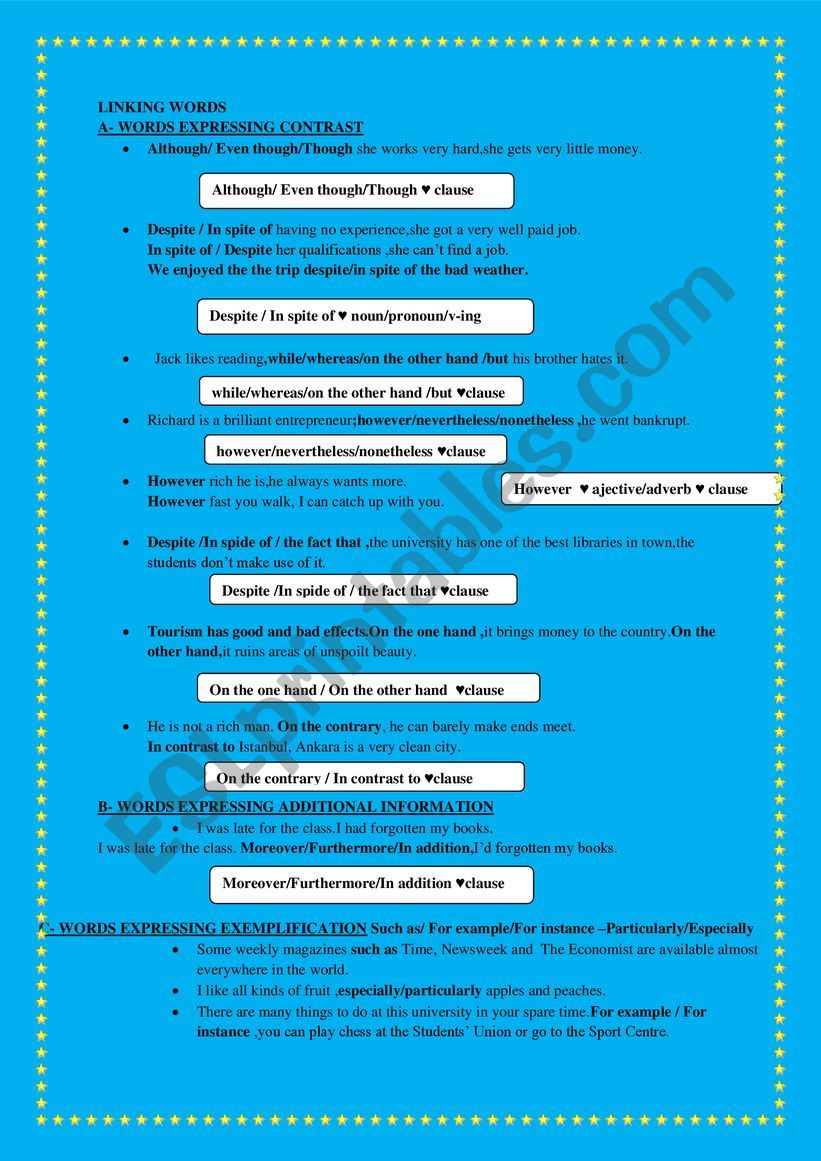 LINKING WORDS
A- WORDS EXPRESSING CONTRAST

• Although/ Even though/Though she works very hard,she gets very little money.

Although/ Even though/Though ♥ clause

• Despite / In spite of having no experience,she got a very well paid job.
In spite of / Despite her qualifications ,she can't find a job.
We enjoyed the the trip despite/in spite of the bad weather.

Despite / In spite of ♥ noun/pronoun/v-ing

• Jack likes reading,while/whereas/on the other hand /but his brother hates it.

while/whereas/on the other hand /but ♥clause

• Richard is a brilliant entrepreneur;however/nevertheless/nonetheless ,he went bankrupt.

however/nevertheless/nonetheless ♥clause

• However rich he is,he always wants more.
However fast you walk, I can catch up with you.

However ♥ ajective/adverb ♥ clause

• Despite /In spide of / the fact that ,the university has one of the best libraries in town,the students don't make use of it.

Despite /In spide of / the fact that ♥clause

• Tourism has good and bad effects.On the one hand ,it brings money to the country.On the other hand,it ruins areas of unspoilt beauty.

On the one hand / On the other hand ♥clause

• He is not a rich man. On the contrary, he can barely make ends meet.
In contrast to Istanbul, Ankara is a very clean city.

On the contrary / In contrast to ♥clause

B- WORDS EXPRESSING ADDITIONAL INFORMATION

• I was late for the class.I had forgotten my books.
I was late for the class. Moreover/Furthermore/In addition,I'd forgotten my books.

Moreover/Furthermore/In addition ♥clause

C- WORDS EXPRESSING EXEMPLIFICATION Such as/ For example/For instance –Particularly/Especially

• Some weekly magazines such as Time, Newsweek and The Economist are available almost everywhere in the world.
• I like all kinds of fruit ,especially/particularly apples and peaches.
• There are many things to do at this university in your spare time.For example / For instance ,you can play chess at the Students' Union or go to the Sport Centre.

ESLprintables.com